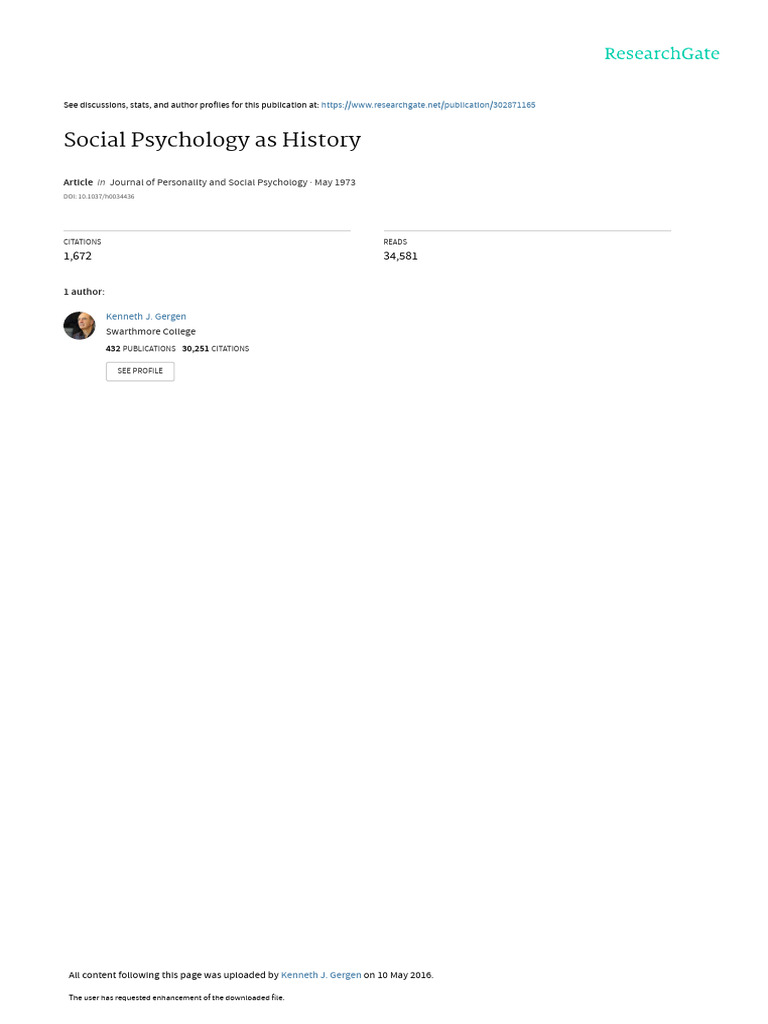 ResearchGate

See discussions, stats, and author profiles for this publication at: https://www.researchgate.net/publication/302871165

Social Psychology as History

Article in Journal of Personality and Social Psychology · May 1973

DOI: 10.1037/h0034436

CITATIONS
1,672

READS
34,581

1 author:

Kenneth J. Gergen
Swarthmore College
432 PUBLICATIONS 30,251 CITATIONS

SEE PROFILE

All content following this page was uploaded by Kenneth J. Gergen on 10 May 2016.

The user has requested enhancement of the downloaded file.